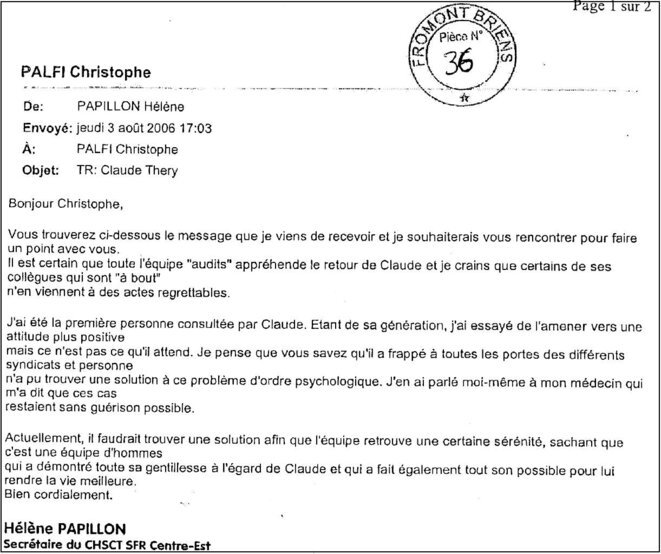 Page 1 sur 2

FROMONT BRIENS
Pièce N°
36

PALFI Christophe

De: PAPILLON Hélène
Envoyé: jeudi 3 août 2006 17:03
À: PALFI Christophe
Objet: TR: Claude Thery

Bonjour Christophe,

Vous trouverez ci-dessous le message que je viens de recevoir et je souhaiterais vous rencontrer pour faire un point avec vous.
Il est certain que toute l'équipe "audits" appréhende le retour de Claude et je crains que certains de ses collègues qui sont "à bout"
n'en viennent à des actes regrettables.

J'ai été la première personne consultée par Claude. Etant de sa génération, j'ai essayé de l'amener vers une attitude plus positive
mais ce n'est pas ce qu'il attend. Je pense que vous savez qu'il a frappé à toutes les portes des différents syndicats et personne
n'a pu trouver une solution à ce problème d'ordre psychologique. J'en ai parlé moi-même à mon médecin qui m'a dit que ces cas
restaient sans guérison possible.

Actuellement, il faudrait trouver une solution afin que l'équipe retrouve une certaine sérénité, sachant que c'est une équipe d'hommes
qui a démontré toute sa gentillesse à l'égard de Claude et qui a fait également tout son possible pour lui rendre la vie meilleure.
Bien cordialement.

Hélène PAPILLON
Secrétaire du CHSCT SFR Centre-Est